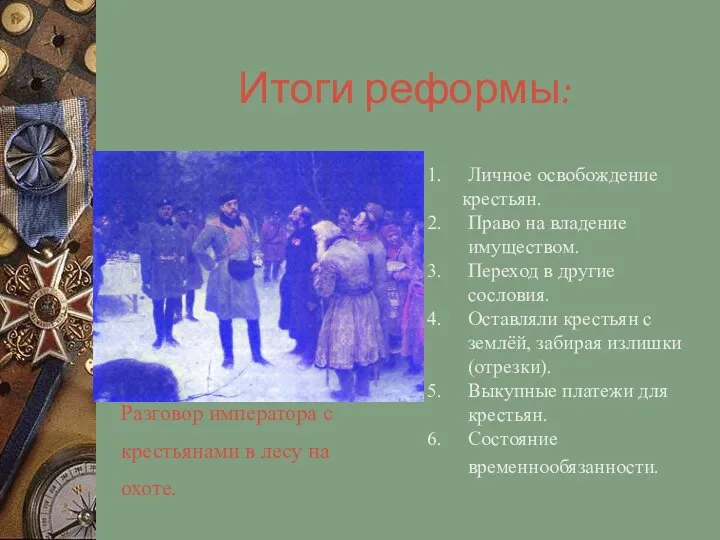 Итоги реформы:

Разговор императора с крестьянами в лесу на охоте.

1. Личное освобождение крестьян.
2. Право на владение имуществом.
3. Переход в другие сословия.
4. Оставляли крестьян с землёй, забирая излишки (отрезки).
5. Выкупные платежи для крестьян.
6. Состояние временнообязанности.